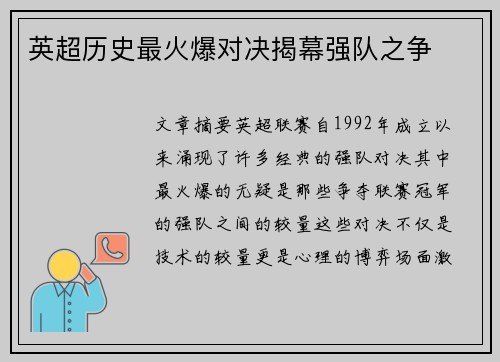 英超历史最火爆对决揭幕强队之争

文章摘要英超联赛自1992年成立以来涌现了许多经典的强队对决其中最火爆的无疑是那些争夺联赛冠军的强队之间的较量这些对决不仅是技术的较量更是心理的博弈场面激